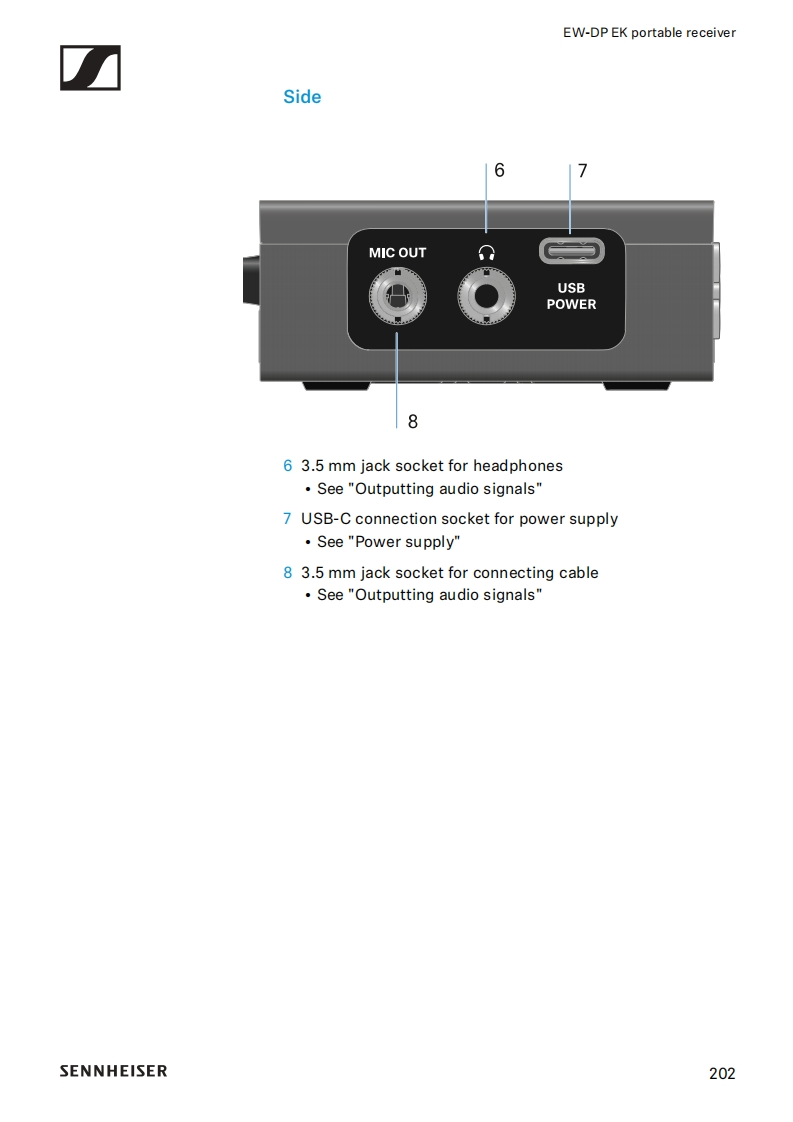 EW-DP EK portable receiver

Side

6

7

MIC OUT

USB POWER

8

6 3.5 mm jack socket for headphones
• See "Outputting audio signals"

7 USB-C connection socket for power supply
• See "Power supply"

8 3.5 mm jack socket for connecting cable
• See "Outputting audio signals"

SENNHEISER

202